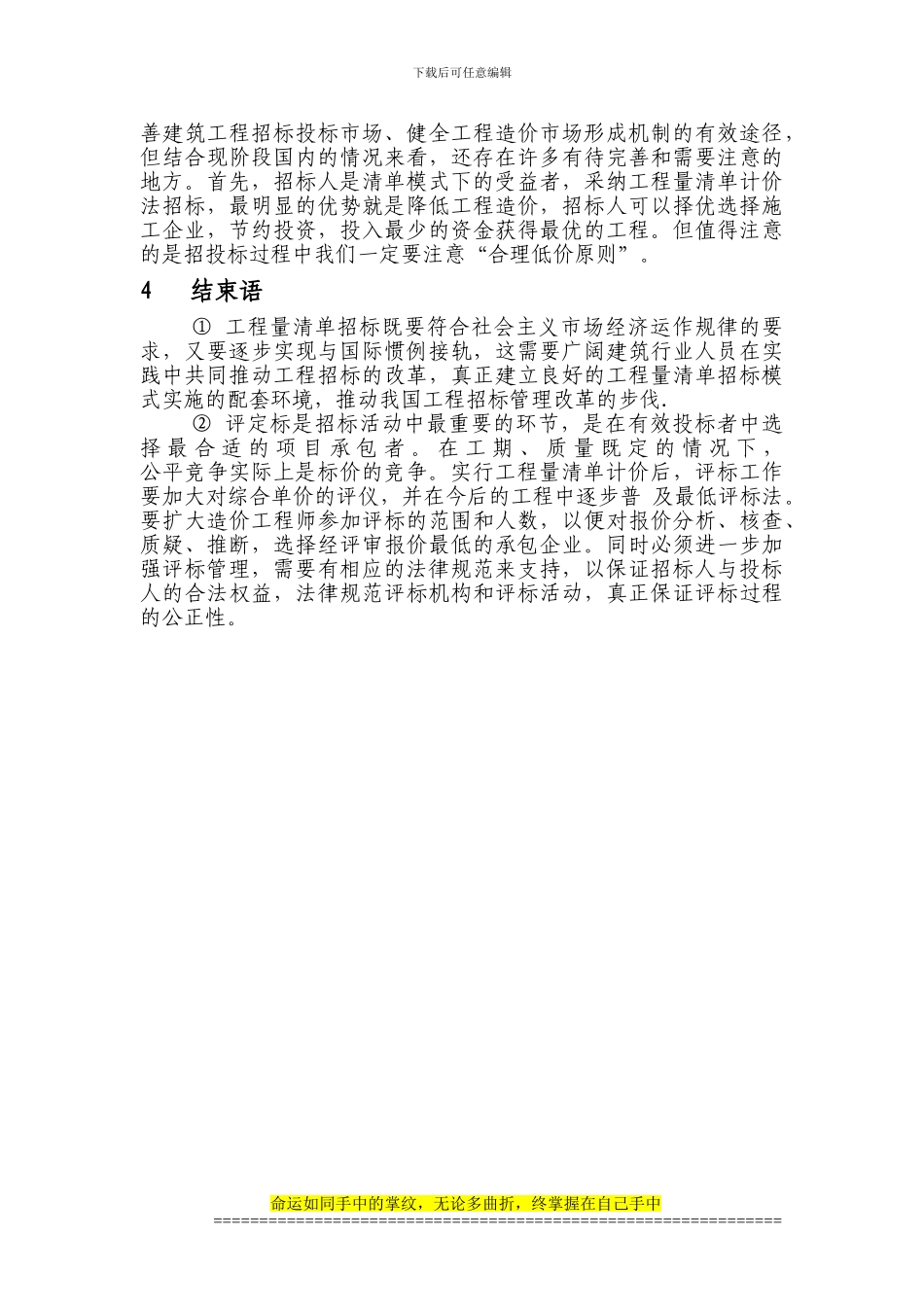 下载后可任意编辑

善建筑工程招标投标市场、健全工程造价市场形成机制的有效途径，但结合现阶段国内的情况来看，还存在许多有待完善和需要注意的地方。首先，招标人是清单模式下的受益者，采纳工程量清单计价法招标，最明显的优势就是降低工程造价，招标人可以择优选择施工企业，节约投资，投入最少的资金获得最优的工程。但值得注意的是招投标过程中我们一定要注意“合理低价原则”。

4　　结束语

①　工程量清单招标既要符合社会主义市场经济运作规律的要求，又要逐步实现与国际惯例接轨，这需要广阔建筑行业人员在实践中共同推动工程招标的改革，真正建立良好的工程量清单招标模式实施的配套环境，推动我国工程招标管理改革的步伐.

②　评定标是招标活动中最重要的环节，是在有效投标者中选择最合适的项目承包者。在工期、质量既定的情况下，公平竞争实际上是标价的竞争。实行工程量清单计价后，评标工作要加大对综合单价的评仪，并在今后的工程中逐步普 及最低评标法。要扩大造价工程师参加评标的范围和人数，以便对报价分析、核查、质疑、推断，选择经评审报价最低的承包企业。同时必须进一步加强评标管理，需要有相应的法律规范来支持，以保证招标人与投标人的合法权益，法律规范评标机构和评标活动，真正保证评标过程的公正性。

命运如同手中的掌纹，无论多曲折，终掌握在自己手中
==============================================================